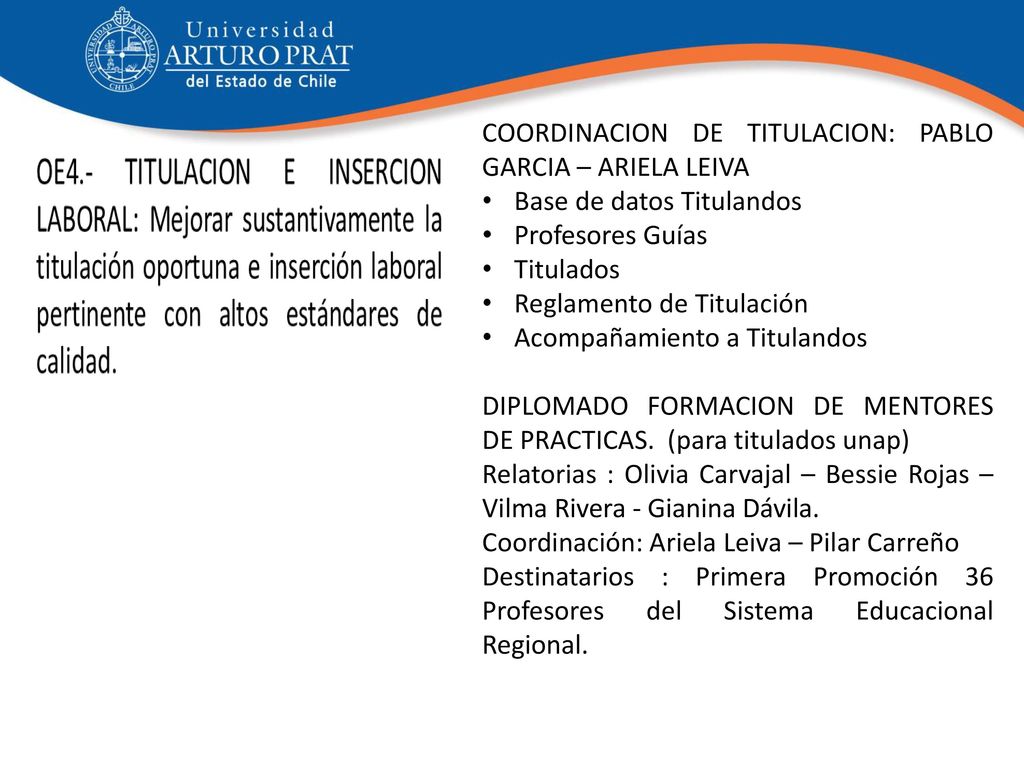 Universidad
ARTURO PRAT
del Estado de Chile

OE4.- TITULACION E INSERCION LABORAL: Mejorar sustantivamente la titulación oportuna e inserción laboral pertinente con altos estándares de calidad.

COORDINACION DE TITULACION: PABLO GARCIA – ARIELA LEIVA
• Base de datos Titulandos
• Profesores Guías
• Titulados
• Reglamento de Titulación
• Acompañamiento a Titulandos

DIPLOMADO FORMACION DE MENTORES DE PRACTICAS. (para titulados unap)
Relatorias : Olivia Carvajal – Bessie Rojas – Vilma Rivera - Gianina Dávila.
Coordinación: Ariela Leiva – Pilar Carreño
Destinatarios : Primera Promoción 36 Profesores del Sistema Educacional Regional.